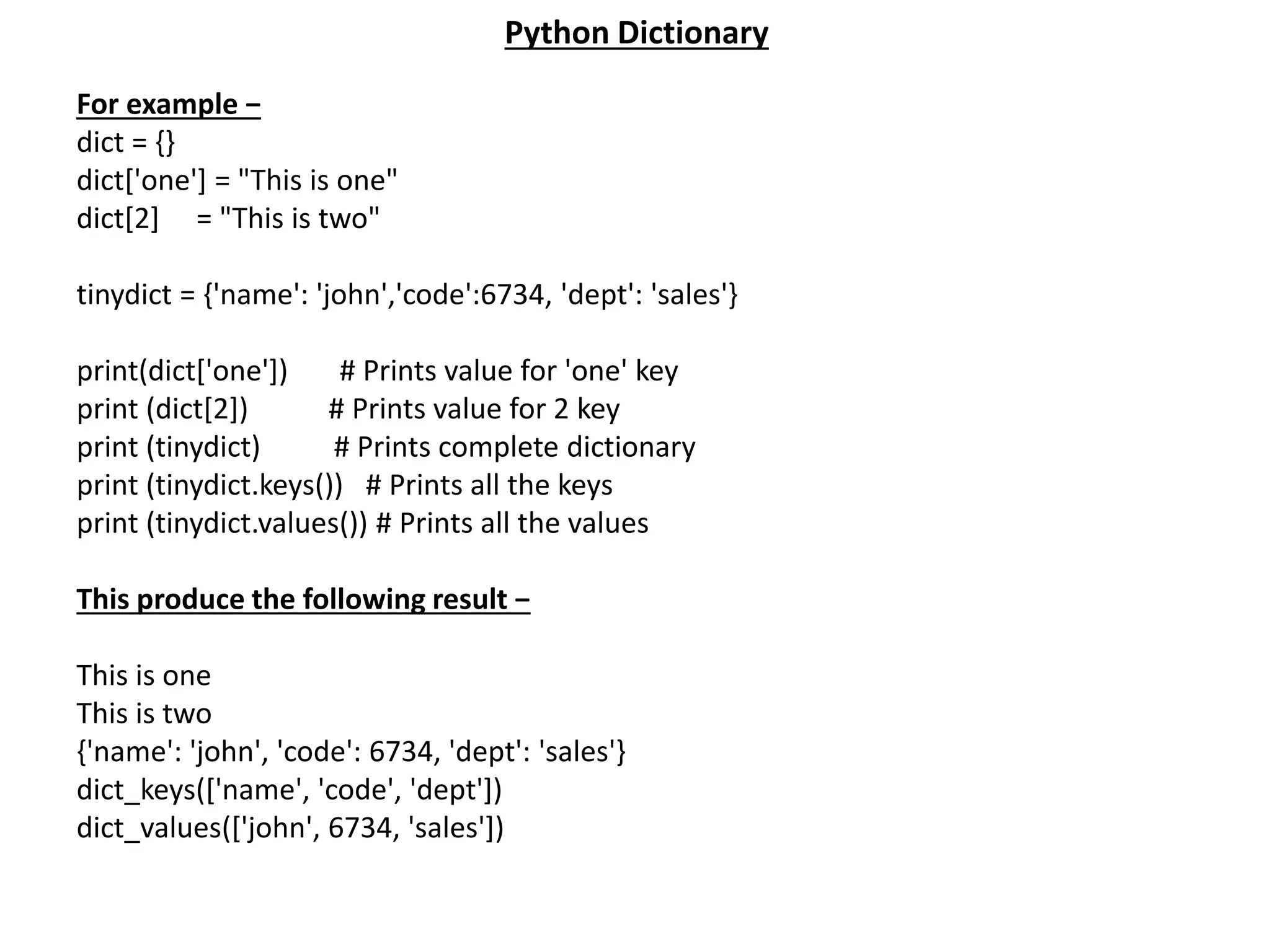 Python Dictionary

For example –
dict = {}
dict['one'] = "This is one"
dict[2]     = "This is two"

tinydict = {'name': 'john','code':6734, 'dept': 'sales'}

print(dict['one'])       # Prints value for 'one' key
print (dict[2])          # Prints value for 2 key
print (tinydict)         # Prints complete dictionary
print (tinydict.keys())   # Prints all the keys
print (tinydict.values()) # Prints all the values

This produce the following result –

This is one
This is two
{'name': 'john', 'code': 6734, 'dept': 'sales'}
dict_keys(['name', 'code', 'dept'])
dict_values(['john', 6734, 'sales'])